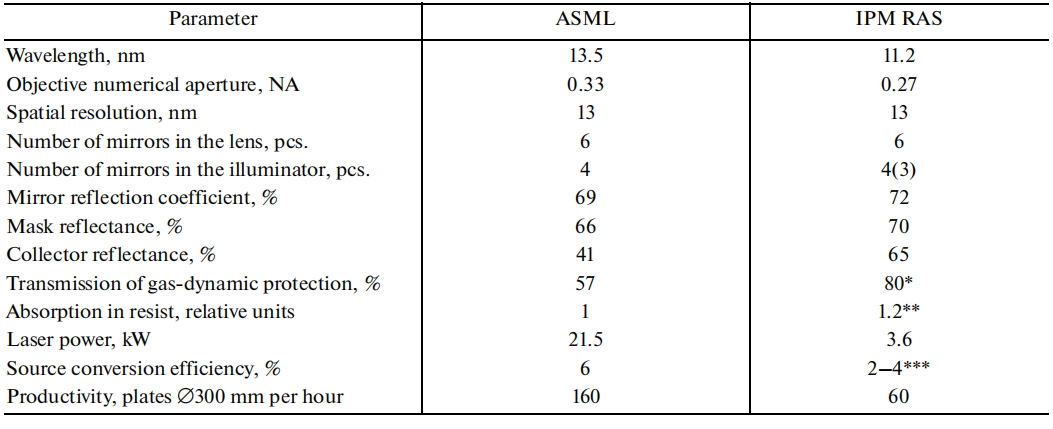 | Parameter | ASML | IPM RAS |
|---|---|---|
| Wavelength, nm | 13.5 | 11.2 |
| Objective numerical aperture, NA | 0.33 | 0.27 |
| Spatial resolution, nm | 13 | 13 |
| Number of mirrors in the lens, pcs. | 6 | 6 |
| Number of mirrors in the illuminator, pcs. | 4 | 4(3) |
| Mirror reflection coefficient, % | 69 | 72 |
| Mask reflectance, % | 66 | 70 |
| Collector reflectance, % | 41 | 65 |
| Transmission of gas-dynamic protection, % | 57 | 80* |
| Absorption in resist, relative units | 1 | 1.2** |
| Laser power, kW | 21.5 | 3.6 |
| Source conversion efficiency, % | 6 | 2–4*** |
| Productivity, plates ∅300 mm per hour | 160 | 60 |